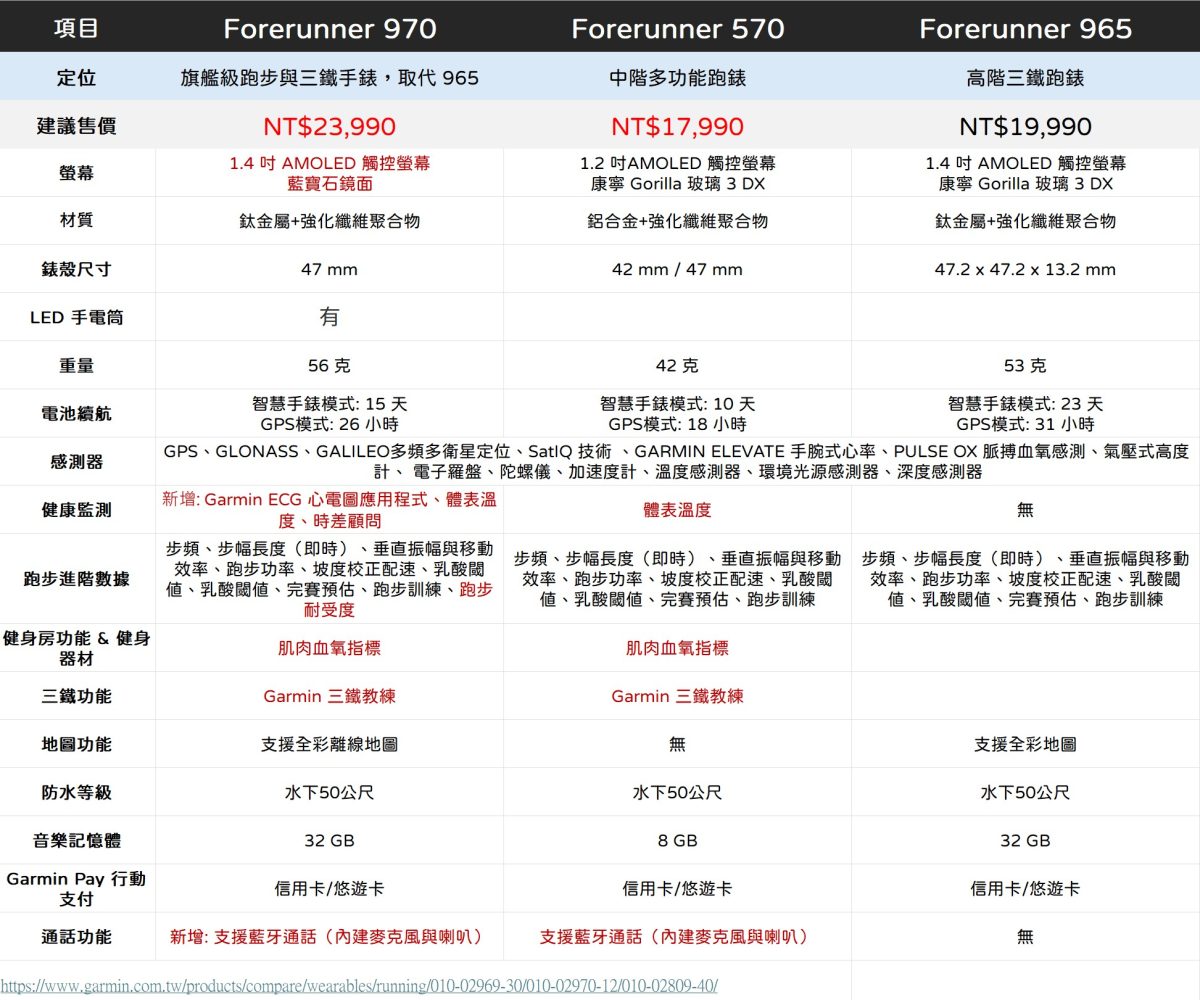 | 項目 | Forerunner 970 | Forerunner 570 | Forerunner 965 |
|---|---|---|---|
| 定位 | 旗艦級跑步與三鐵手錶，取代 965 | 中階多功能跑錶 | 高階三鐵跑錶 |
| 建議售價 | NT$23,990 | NT$17,990 | NT$19,990 |
| 螢幕 | 1.4 吋 AMOLED 觸控螢幕 藍寶石鏡面 | 1.2 吋AMOLED 觸控螢幕 康寧 Gorilla 玻璃 3 DX | 1.4 吋 AMOLED 觸控螢幕 康寧 Gorilla 玻璃 3 DX |
| 材質 | 鈦金屬+強化纖維聚合物 | 鋁合金+強化纖維聚合物 | 鈦金屬+強化纖維聚合物 |
| 錶殼尺寸 | 47 mm | 42 mm / 47 mm | 47.2 x 47.2 x 13.2 mm |
| LED 手電筒 | 有 | | |
| 重量 | 56 克 | 42 克 | 53 克 |
| 電池續航 | 智慧手錶模式: 15 天 GPS模式: 26 小時 | 智慧手錶模式: 10 天 GPS模式: 18 小時 | 智慧手錶模式: 23 天 GPS模式: 31 小時 |
| 感測器 | GPS、GLONASS、GALILEO多頻多衛星定位、SatIQ 技術 、GARMIN ELEVATE 手腕式心率、PULSE OX 脈搏血氧感測、氣壓式高度計、 電子羅盤、陀螺儀、加速度計、溫度感測器、環境光源感測器、深度感測器 | | |
| 健康監測 | 新增: Garmin ECG 心電圖應用程式、體表溫度、時差顧問 | 體表溫度 | 無 |
| 跑步進階數據 | 步頻、步幅長度（即時）、垂直振幅與移動效率、跑步功率、坡度校正配速、乳酸閾值、乳酸閾值、完賽預估、跑步訓練、跑步耐受度 | 步頻、步幅長度（即時）、垂直振幅與移動效率、跑步功率、坡度校正配速、乳酸閾值、乳酸閾值、完賽預估、跑步訓練 | 步頻、步幅長度（即時）、垂直振幅與移動效率、跑步功率、坡度校正配速、乳酸閾值、乳酸閾值、完賽預估、跑步訓練 |
| 健身房功能 & 健身器材 | 肌肉血氧指標 | 肌肉血氧指標 | |
| 三鐵功能 | Garmin 三鐵教練 | Garmin 三鐵教練 | |
| 地圖功能 | 支援全彩離線地圖 | 無 | 支援全彩地圖 |
| 防水等級 | 水下50公尺 | 水下50公尺 | 水下50公尺 |
| 音樂記憶體 | 32 GB | 8 GB | 32 GB |
| Garmin Pay 行動支付 | 信用卡/悠遊卡 | 信用卡/悠遊卡 | 信用卡/悠遊卡 |
| 通話功能 | 新增: 支援藍牙通話（內建麥克風與喇叭） | 支援藍牙通話（內建麥克風與喇叭） | 無 |

https://www.garmin.com.tw/products/compare/wearables/running/010-02969-30/010-02970-12/010-02809-40/